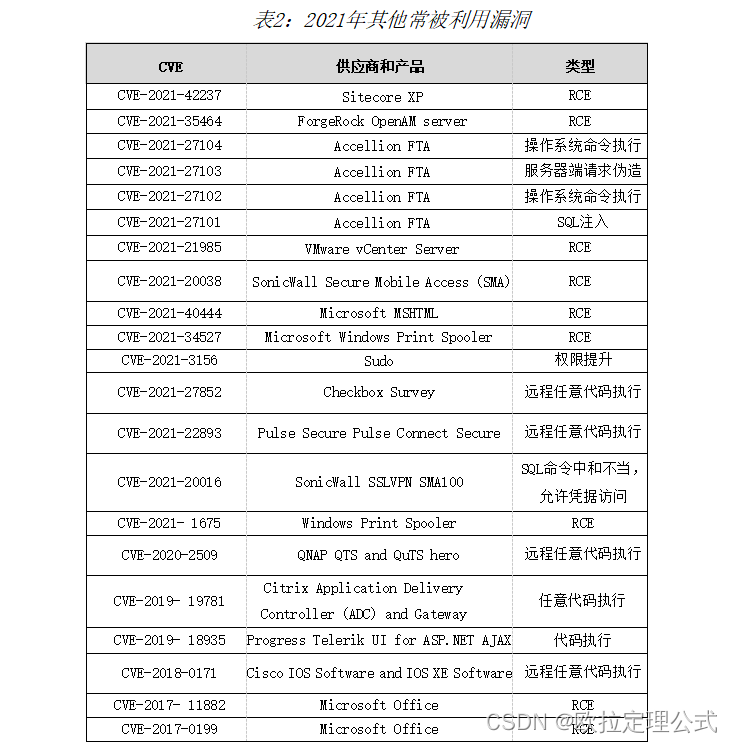 表2：2021年其他常被利用漏洞

| CVE | 供应商和产品 | 类型 |
|---|---|---|
| CVE-2021-42237 | Sitecore XP | RCE |
| CVE-2021-35464 | ForgeRock OpenAM server | RCE |
| CVE-2021-27104 | Accellion FTA | 操作系统命令执行 |
| CVE-2021-27103 | Accellion FTA | 服务器端请求伪造 |
| CVE-2021-27102 | Accellion FTA | 操作系统命令执行 |
| CVE-2021-27101 | Accellion FTA | SQL注入 |
| CVE-2021-21985 | VMware vCenter Server | RCE |
| CVE-2021-20038 | SonicWall Secure Mobile Access (SMA) | RCE |
| CVE-2021-40444 | Microsoft MSHTML | RCE |
| CVE-2021-34527 | Microsoft Windows Print Spooler | RCE |
| CVE-2021-3156 | Sudo | 权限提升 |
| CVE-2021-27852 | Checkbox Survey | 远程任意代码执行 |
| CVE-2021-22893 | Pulse Secure Pulse Connect Secure | 远程任意代码执行 |
| CVE-2021-20016 | SonicWall SSLVPN SMA100 | SQL命令中和不当，允许凭据访问 |
| CVE-2021- 1675 | Windows Print Spooler | RCE |
| CVE-2020-2509 | QNAP QTS and QuTS hero | 远程任意代码执行 |
| CVE-2019- 19781 | Citrix Application Delivery Controller (ADC) and Gateway | 任意代码执行 |
| CVE-2019- 18935 | Progress Telerik UI for ASP.NET AJAX | 代码执行 |
| CVE-2018-0171 | Cisco IOS Software and IOS XE Software | 远程任意代码执行 |
| CVE-2017- 11882 | Microsoft Office | RCE |
| CVE-2017-0199 | Microsoft Office | RCE |

CSDN @欧拉定理公式